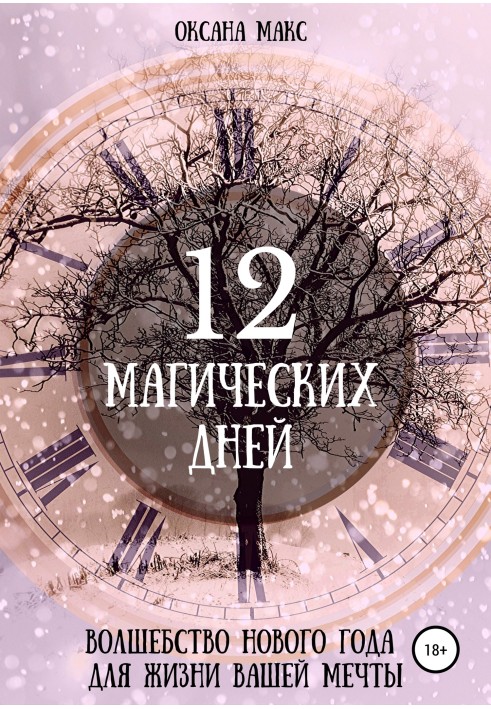 ОКСАНА МАКС

12
МАГИЧЕСКИХ
ДНЕЙ

ВОЛШЕБСТВО НОВОГО ГОДА
ДЛЯ ЖИЗНИ ВАШЕЙ МЕЧТЫ

18+